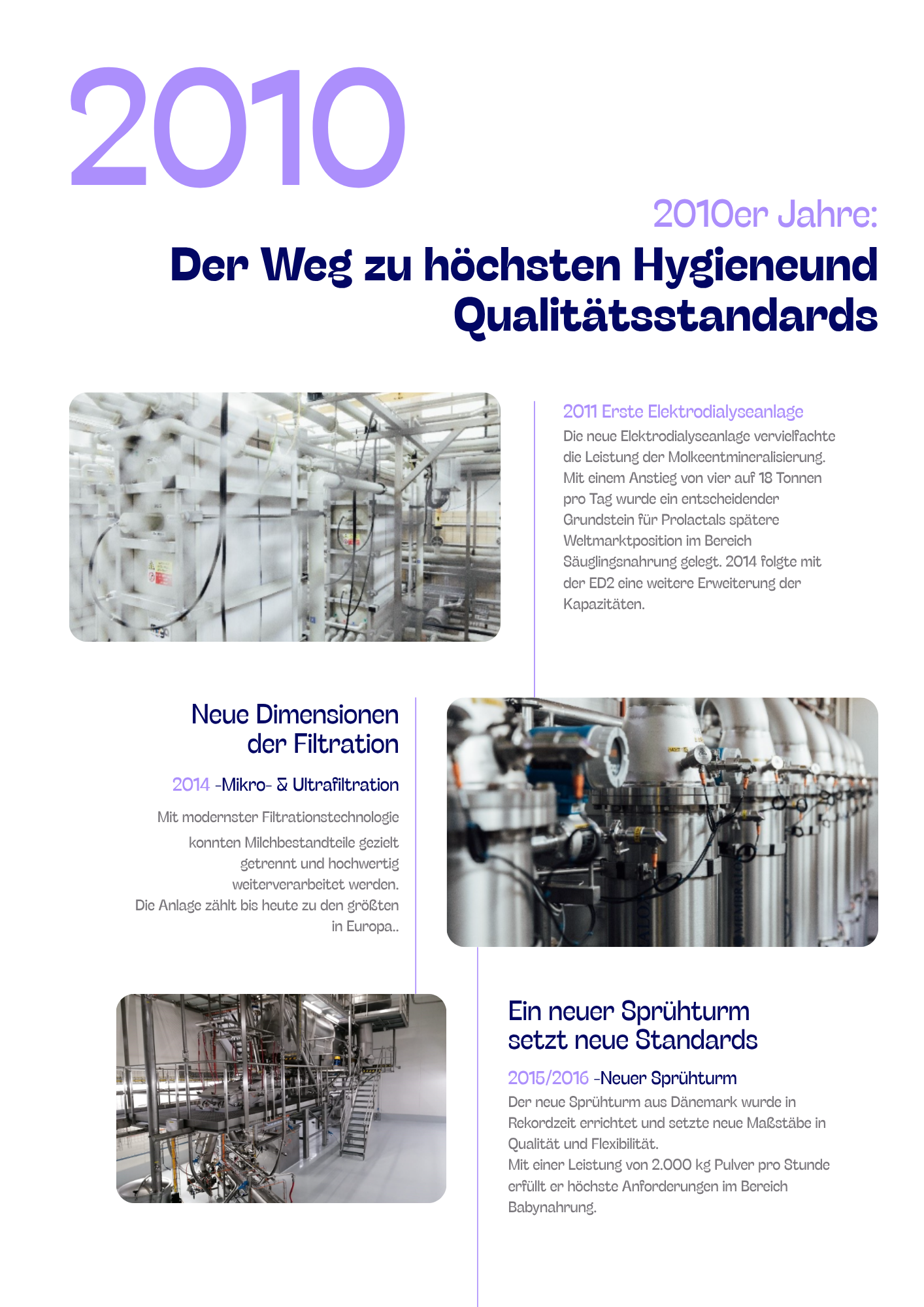 2010

2010er Jahre:

Der Weg zu höchsten Hygieneund Qualitätsstandards

2011 Erste Elektrodialyseanlage

Die neue Elektrodialyseanlage vervielfachte die Leistung der Molkeentmineralisierung. Mit einem Anstieg von vier auf 18 Tonnen pro Tag wurde ein entscheidender Grundstein für Prolactals spätere Weltmarktposition im Bereich Säuglingsnahrung gelegt. 2014 folgte mit der ED2 eine weitere Erweiterung der Kapazitäten.

Neue Dimensionen der Filtration

2014 -Mikro- & Ultrafiltration

Mit modernster Filtrationstechnologie konnten Milchbestandteile gezielt getrennt und hochwertig weiterverarbeitet werden.
Die Anlage zählt bis heute zu den größten in Europa..

Ein neuer Sprühturm setzt neue Standards

2015/2016 -Neuer Sprühturm

Der neue Sprühturm aus Dänemark wurde in Rekordzeit errichtet und setzte neue Maßstäbe in Qualität und Flexibilität.
Mit einer Leistung von 2.000 kg Pulver pro Stunde erfüllt er höchste Anforderungen im Bereich Babynahrung.